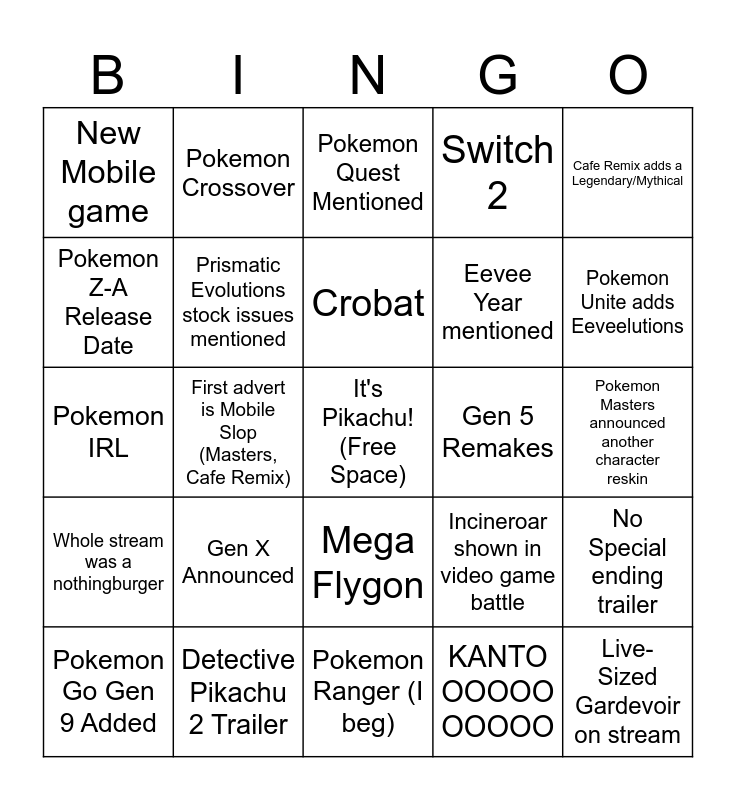 | B | I | N | G | O |
|---|---|---|---|---|
| New Mobile game | Pokemon Crossover | Pokemon Quest Mentioned | Switch 2 | Cafe Remix adds a Legendary/Mythical |
| Pokemon Z-A Release Date | Prismatic Evolutions stock issues mentioned | Crobat | Eevee Year mentioned | Pokemon Unite adds Eeveelutions |
| Pokemon IRL | First advert is Mobile Slop (Masters, Cafe Remix) | It's Pikachu! (Free Space) | Gen 5 Remakes | Pokemon Masters announced another character reskin |
| Whole stream was a nothingburger | Gen X Announced | Mega Flygon | Incineroar shown in video game battle | No Special ending trailer |
| Pokemon Go Gen 9 Added | Detective Pikachu 2 Trailer | Pokemon Ranger (I beg) | KANTO OOOOO OOOOO | Live-Sized Gardevoir on stream |